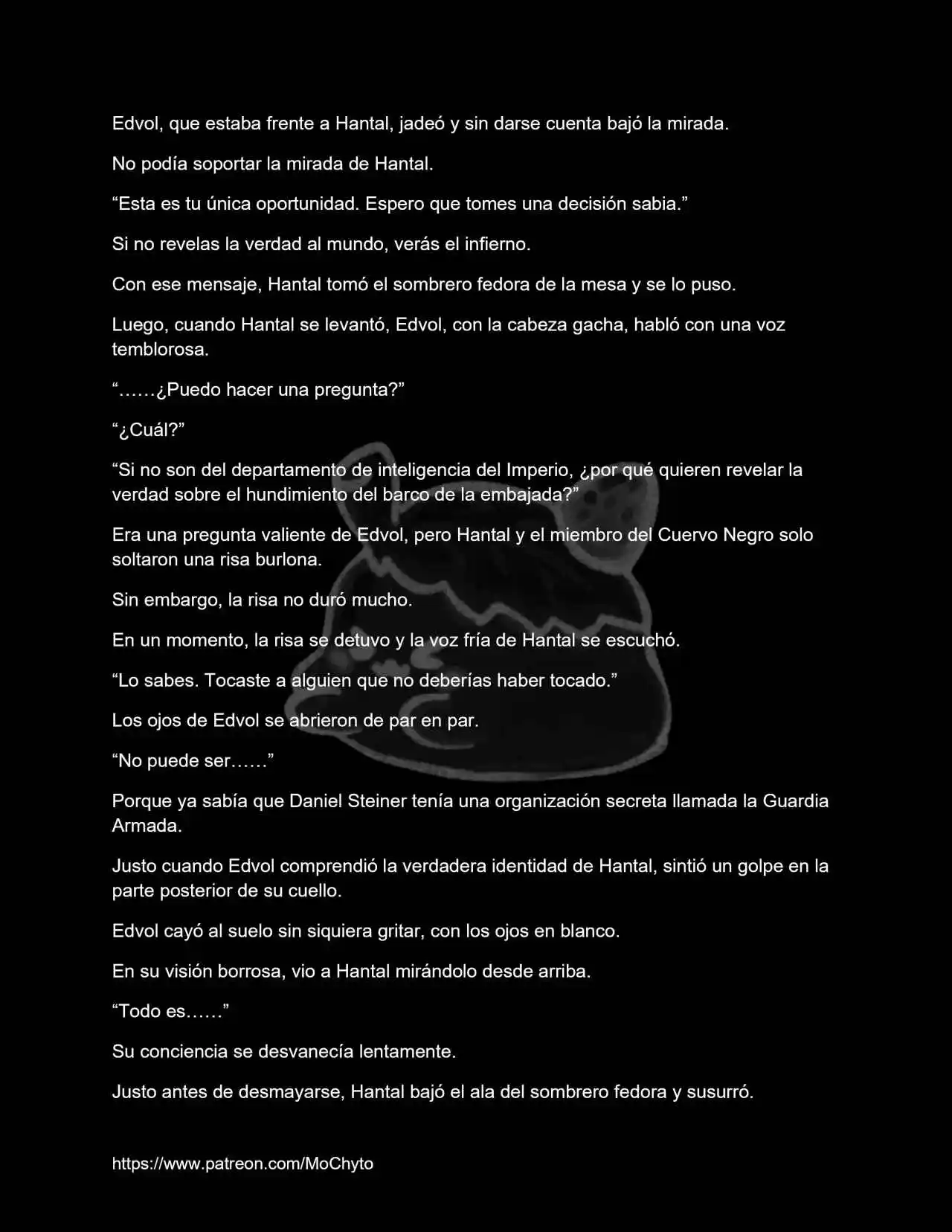 Edvol, que estaba frente a Hantal, jadeó y sin darse cuenta bajó la mirada.

No podía soportar la mirada de Hantal.

“Esta es tu única oportunidad. Espero que tomes una decisión sabia.”

Si no revelas la verdad al mundo, verás el infierno.

Con ese mensaje, Hantal tomó el sombrero fedora de la mesa y se lo puso.

Luego, cuando Hantal se levantó, Edvol, con la cabeza gacha, habló con una voz temblorosa.

“……¿Puedo hacer una pregunta?”

“¿Cuál?”

“Si no son del departamento de inteligencia del Imperio, ¿por qué quieren revelar la verdad sobre el hundimiento del barco de la embajada?”

Era una pregunta valiente de Edvol, pero Hantal y el miembro del Cuervo Negro solo soltaron una risa burlona.

Sin embargo, la risa no duró mucho.

En un momento, la risa se detuvo y la voz fría de Hantal se escuchó.

“Lo sabes. Tocaste a alguien que no deberías haber tocado.”

Los ojos de Edvol se abrieron de par en par.

“No puede ser……”

Porque ya sabía que Daniel Steiner tenía una organización secreta llamada la Guardia Armada.

Justo cuando Edvol comprendió la verdadera identidad de Hantal, sintió un golpe en la parte posterior de su cuello.

Edvol cayó al suelo sin siquiera gritar, con los ojos en blanco.

En su visión borrosa, vio a Hantal mirándolo desde arriba.

“Todo es……”

Su conciencia se desvanecía lentamente.

Justo antes de desmayarse, Hantal bajó el ala del sombrero fedora y susurró.

https://www.patreon.com/MoChyto